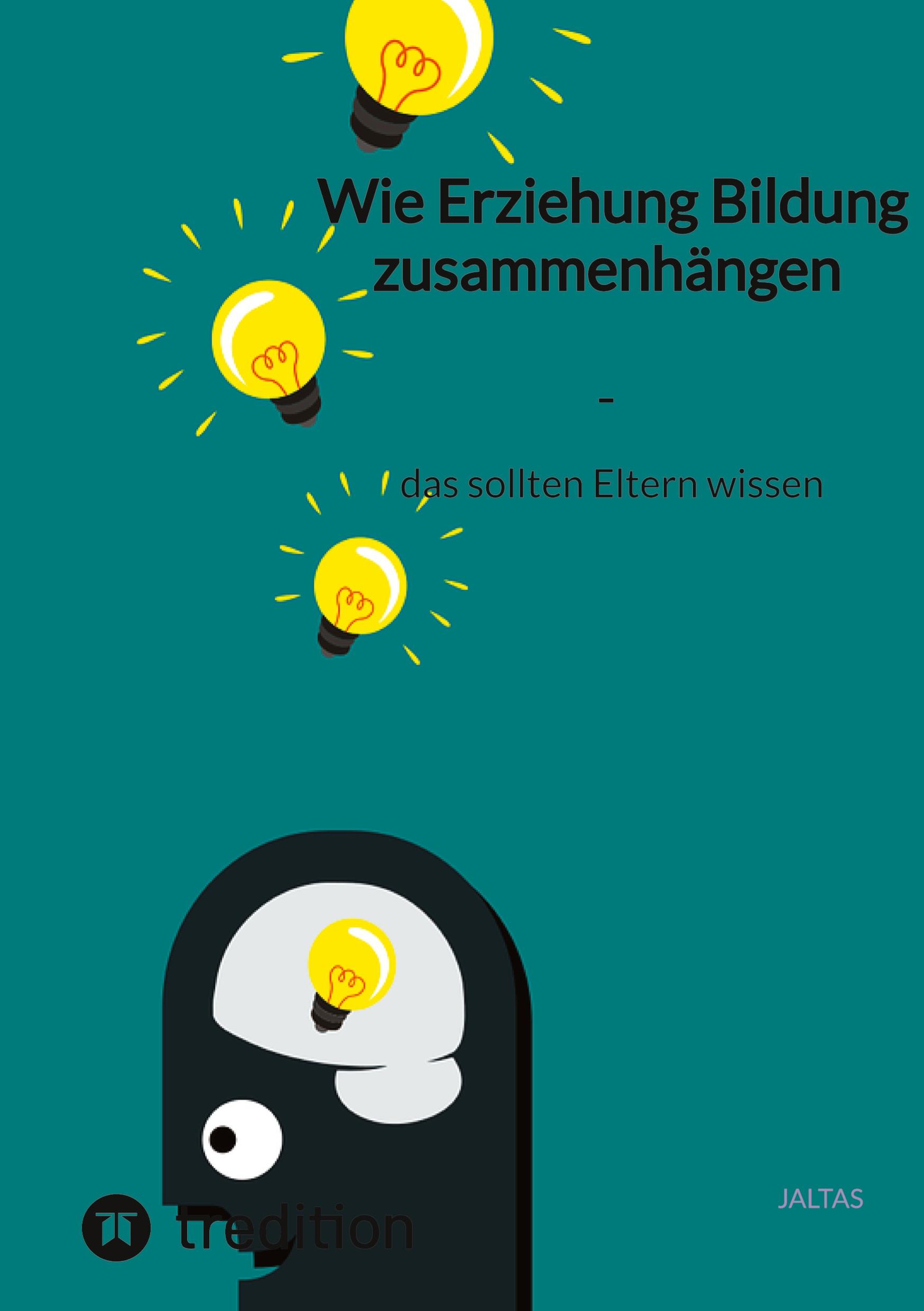 Wie Erziehung Bildung zusammenhängen

-

das sollten Eltern wissen

JALTAS

tredition